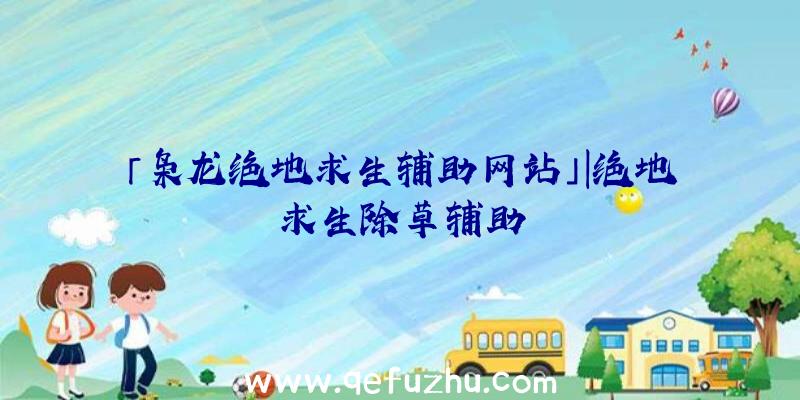 「枭龙绝地求生辅助网站」|绝地求生除草辅助

www.qefuzhu.com